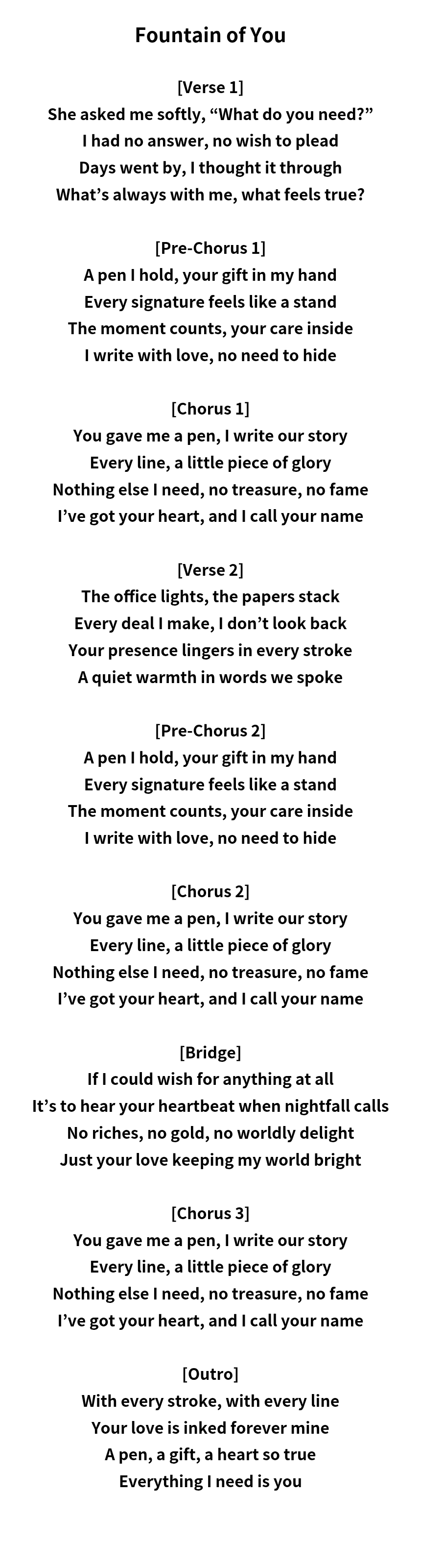 Fountain of You

[Verse 1]
She asked me softly, "What do you need?"
I had no answer, no wish to plead
Days went by, I thought it through
What's always with me, what feels true?

[Pre-Chorus 1]
A pen I hold, your gift in my hand
Every signature feels like a stand
The moment counts, your care inside
I write with love, no need to hide

[Chorus 1]
You gave me a pen, I write our story
Every line, a little piece of glory
Nothing else I need, no treasure, no fame
I've got your heart, and I call your name

[Verse 2]
The office lights, the papers stack
Every deal I make, I don't look back
Your presence lingers in every stroke
A quiet warmth in words we spoke

[Pre-Chorus 2]
A pen I hold, your gift in my hand
Every signature feels like a stand
The moment counts, your care inside
I write with love, no need to hide

[Chorus 2]
You gave me a pen, I write our story
Every line, a little piece of glory
Nothing else I need, no treasure, no fame
I've got your heart, and I call your name

[Bridge]
If I could wish for anything at all
It's to hear your heartbeat when nightfall calls
No riches, no gold, no worldly delight
Just your love keeping my world bright

[Chorus 3]
You gave me a pen, I write our story
Every line, a little piece of glory
Nothing else I need, no treasure, no fame
I've got your heart, and I call your name

[Outro]
With every stroke, with every line
Your love is inked forever mine
A pen, a gift, a heart so true
Everything I need is you